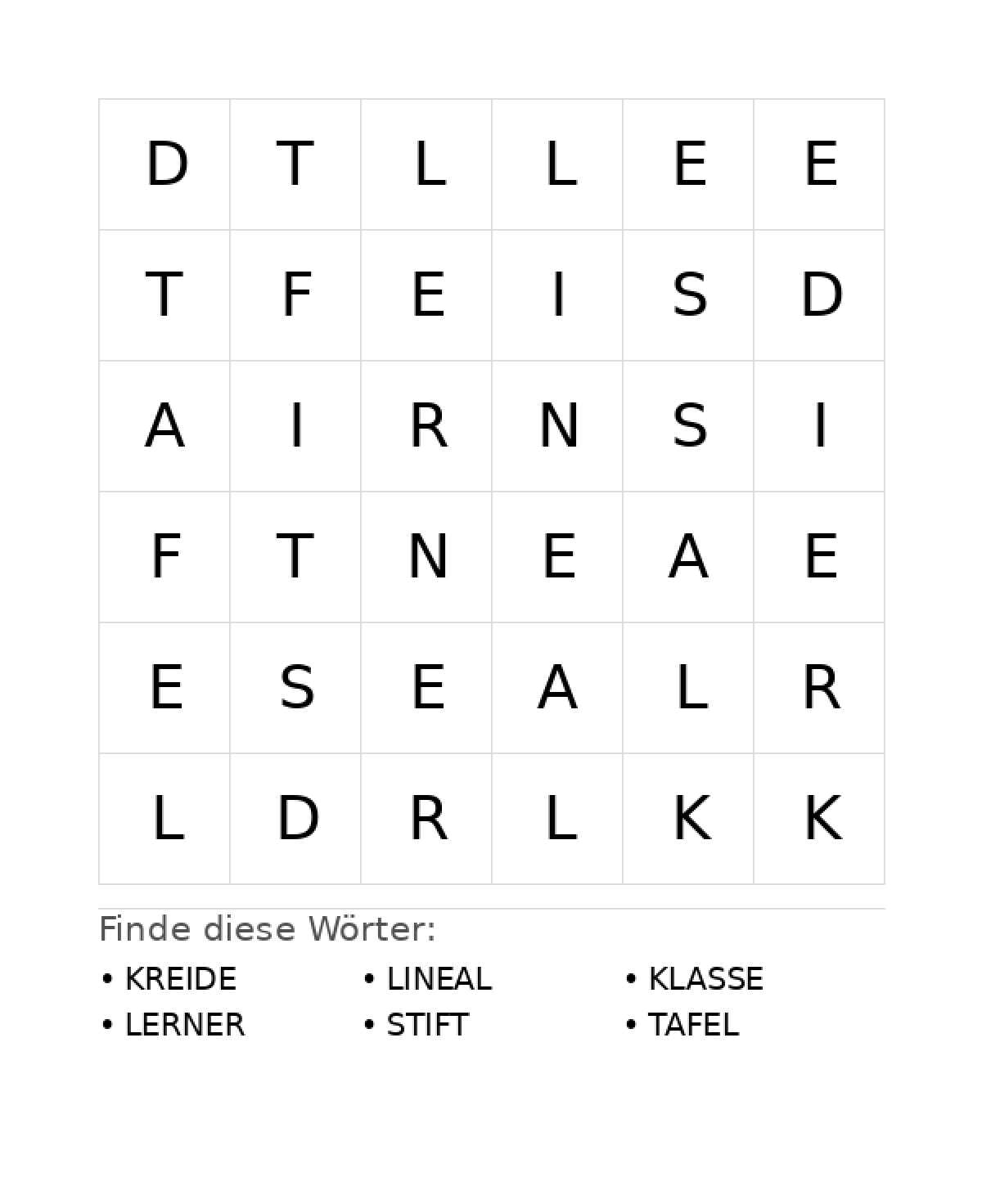 | D | T | L | L | E | E |
|---|---|---|---|---|---|
| T | F | E | I | S | D |
| A | I | R | N | S | I |
| F | T | N | E | A | E |
| E | S | E | A | L | R |
| L | D | R | L | K | K |

Finde diese Wörter:

• KREIDE
• LERNER

• LINEAL
• STIFT

• KLASSE
• TAFEL